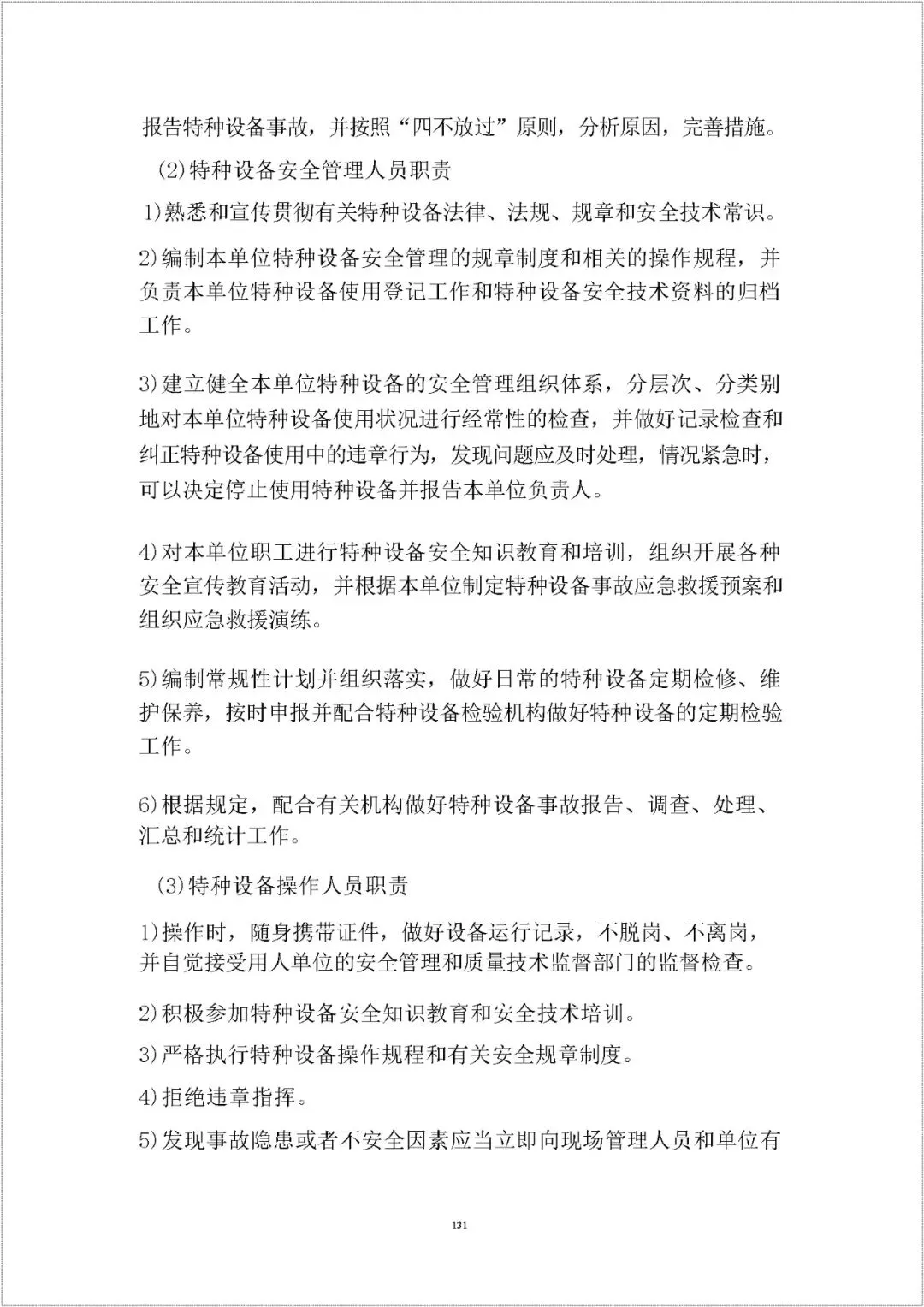 报告特种设备事故，并按照“四不放过”原则，分析原因，完善措施。

(2)特种设备安全管理人员职责

1)熟悉和宣传贯彻有关特种设备法律、法规、规章和安全技术常识。

2)编制本单位特种设备安全管理的规章制度和相关的操作规程，并负责本单位特种设备使用登记工作和特种设备安全技术资料的归档工作。

3)建立健全本单位特种设备的安全管理组织体系，分层次、分类别地对本单位特种设备使用状况进行经常性的检查，并做好记录检查和纠正特种设备使用中的违章行为，发现问题应及时处理，情况紧急时，可以决定停止使用特种设备并报告本单位负责人。

4)对本单位职工进行特种设备安全知识教育和培训，组织开展各种安全宣传教育活动，并根据本单位制定特种设备事故应急救援预案和组织应急救援演练。

5)编制常规性计划并组织落实，做好日常的特种设备定期检修、维护保养，按时申报并配合特种设备检验机构做好特种设备的定期检验工作。

6)根据规定，配合有关机构做好特种设备事故报告、调查、处理、汇总和统计工作。

(3)特种设备操作人员职责

1)操作时，随身携带证件，做好设备运行记录，不脱岗、不离岗，并自觉接受用人单位的安全管理和质量技术监督部门的监督检查。

2)积极参加特种设备安全知识教育和安全技术培训。

3)严格执行特种设备操作规程和有关安全规章制度。

4)拒绝违章指挥。

5)发现事故隐患或者不安全因素应当立即向现场管理人员和单位有

131